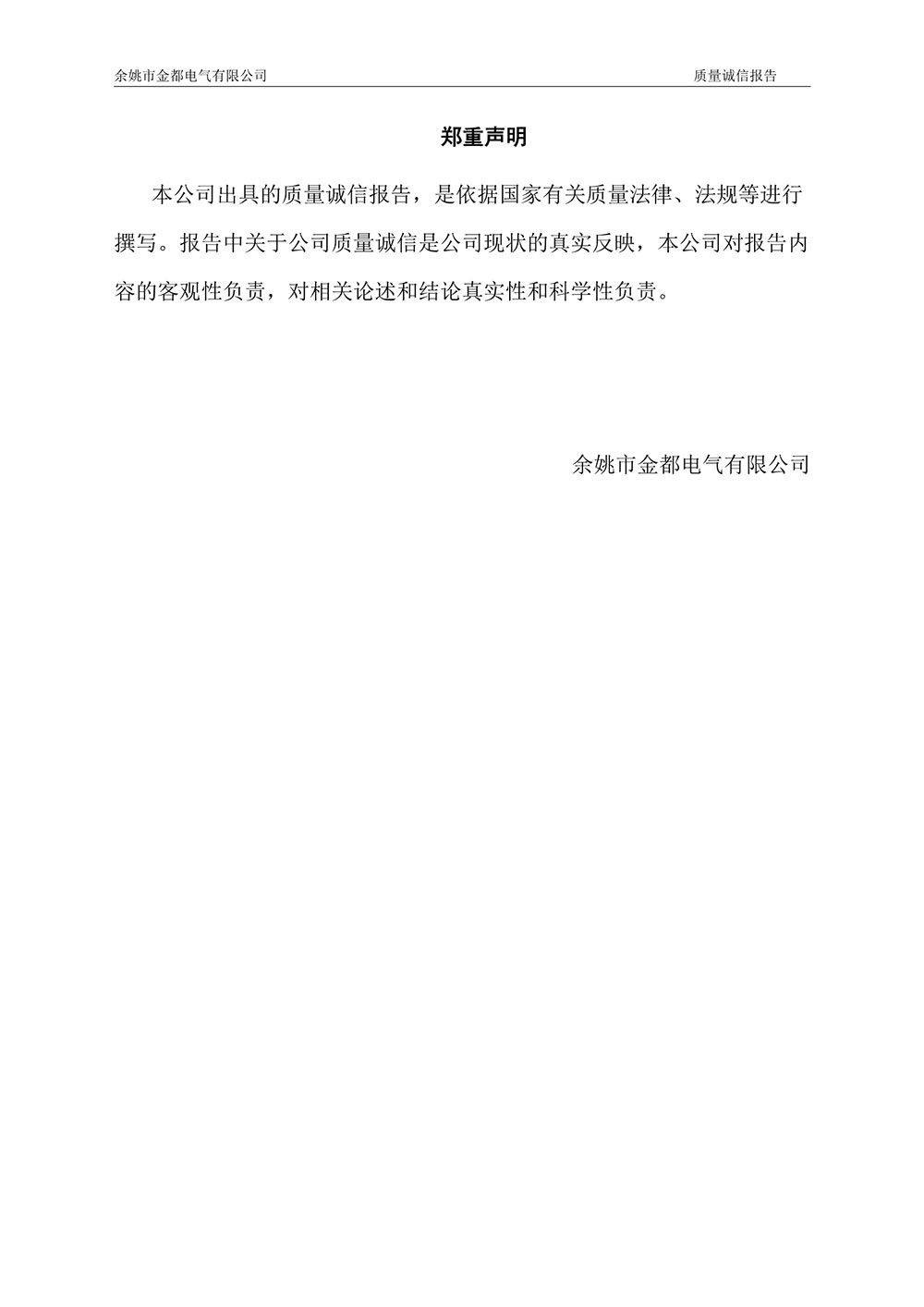 余姚市金都电气有限公司 质量诚信报告

郑重声明

本公司出具的质量诚信报告，是依据国家有关质量法律、法规等进行撰写。报告中关于公司质量诚信是公司现状的真实反映，本公司对报告内容的客观性负责，对相关论述和结论真实性和科学性负责。

余姚市金都电气有限公司